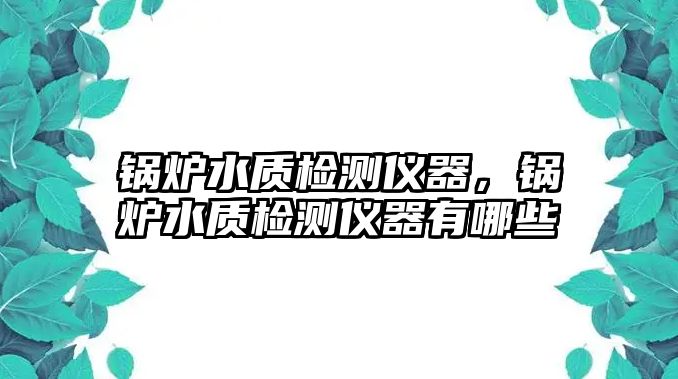 锅炉水质检测仪器，锅炉水质检测仪器有哪些